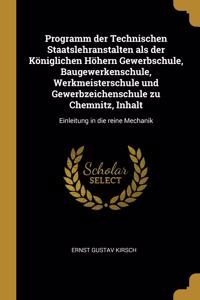 Programm der Technischen Staatslehranstalten als der Königlichen Höhern Gewerbschule, Baugewerkenschule, Werkmeisterschule und Gewerbzeichenschule zu Chemnitz, Inhalt

Einleitung in die reine Mechanik

Scholar SELECT

ERNST GUSTAV KIRSCH